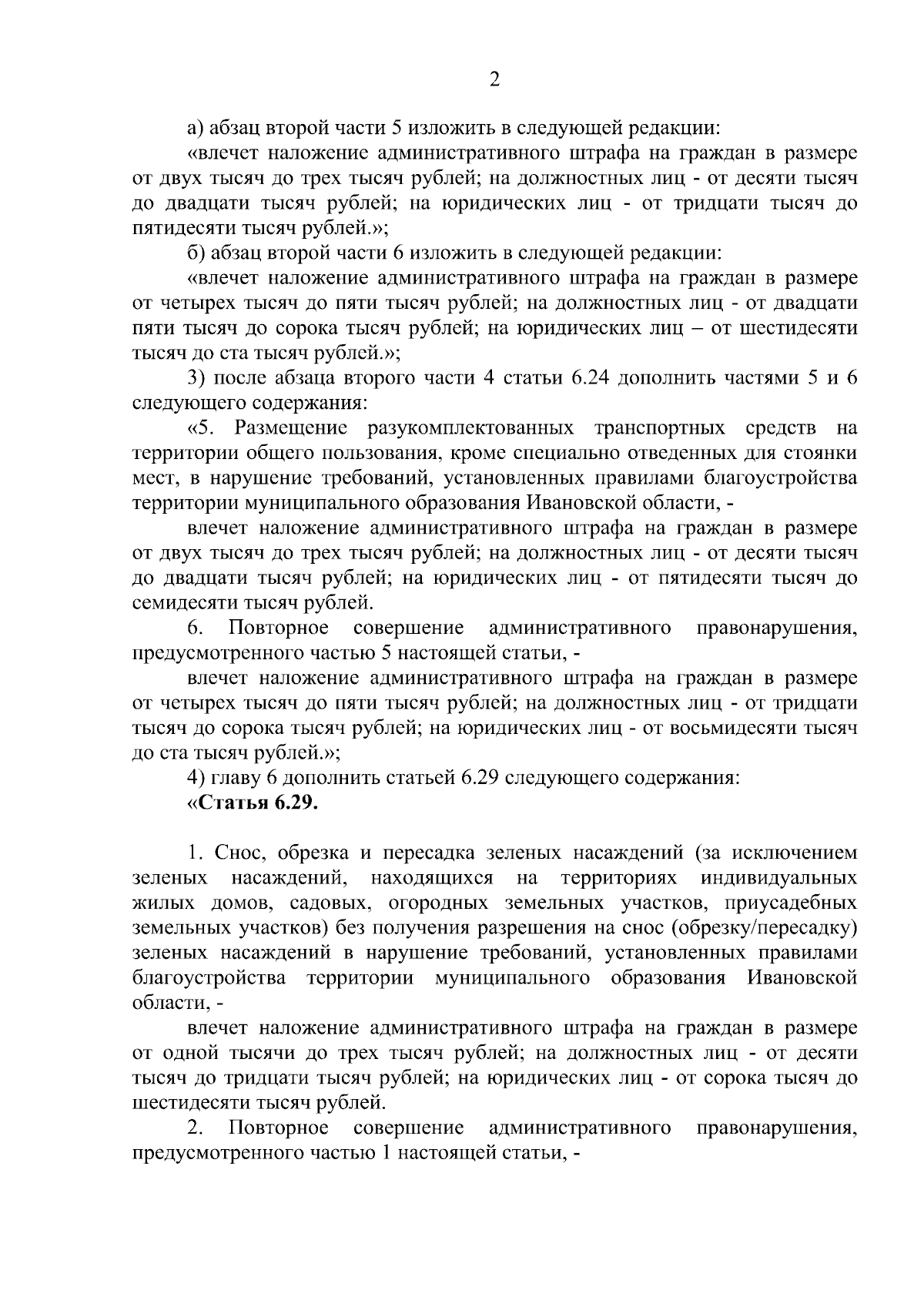 2

а) абзац второй части 5 изложить в следующей редакции:

«влечет наложение административного штрафа на граждан в размере от двух тысяч до трех тысяч рублей; на должностных лиц - от десяти тысяч до двадцати тысяч рублей; на юридических лиц - от тридцати тысяч до пятидесяти тысяч рублей.»;

б) абзац второй части 6 изложить в следующей редакции:

«влечет наложение административного штрафа на граждан в размере от четырех тысяч до пяти тысяч рублей; на должностных лиц - от двадцати пяти тысяч до сорока тысяч рублей; на юридических лиц – от шестидесяти тысяч до ста тысяч рублей.»;

3) после абзаца второго части 4 статьи 6.24 дополнить частями 5 и 6 следующего содержания:

«5. Размещение разукомплектованных транспортных средств на территории общего пользования, кроме специально отведенных для стоянки мест, в нарушение требований, установленных правилами благоустройства территории муниципального образования Ивановской области, -

влечет наложение административного штрафа на граждан в размере от двух тысяч до трех тысяч рублей; на должностных лиц - от десяти тысяч до двадцати тысяч рублей; на юридических лиц - от пятидесяти тысяч до семидесяти тысяч рублей.

6. Повторное совершение административного правонарушения, предусмотренного частью 5 настоящей статьи, -

влечет наложение административного штрафа на граждан в размере от четырех тысяч до пяти тысяч рублей; на должностных лиц - от тридцати тысяч до сорока тысяч рублей; на юридических лиц - от восьмидесяти тысяч до ста тысяч рублей.»;

4) главу 6 дополнить статьей 6.29 следующего содержания:

«Статья 6.29.

1. Снос, обрезка и пересадка зеленых насаждений (за исключением зеленых насаждений, находящихся на территориях индивидуальных жилых домов, садовых, огородных земельных участков, приусадебных земельных участков) без получения разрешения на снос (обрезку/пересадку) зеленых насаждений в нарушение требований, установленных правилами благоустройства территории муниципального образования Ивановской области, -

влечет наложение административного штрафа на граждан в размере от одной тысячи до трех тысяч рублей; на должностных лиц - от десяти тысяч до тридцати тысяч рублей; на юридических лиц - от сорока тысяч до шестидесяти тысяч рублей.

2. Повторное совершение административного правонарушения, предусмотренного частью 1 настоящей статьи, -